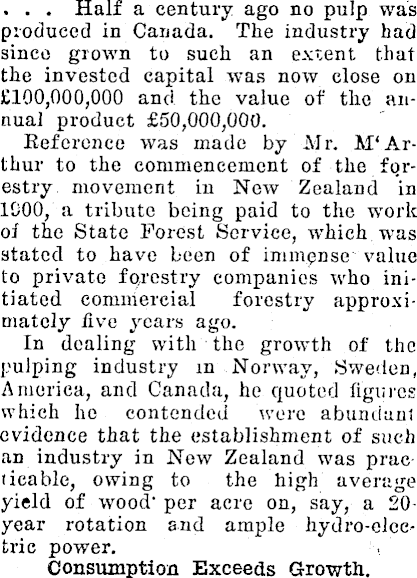 . . . Half a century ago no pulp was produced in Canada. The industry had since grown to such an extent that the invested capital was now close on £100,000,000 and the value of the annual product £50,000,000.

Reference was made by Mr. M'Arthur to the commencement of the forestry movement in New Zealand in 1900, a tribute being paid to the work of the State Forest Service, which was stated to have been of immense value to private forestry companies who initiated commercial forestry approximately five years ago.

In dealing with the growth of the pulping industry in Norway, Sweden, America, and Canada, he quoted figures which he contended were abundant evidence that the establishment of such an industry in New Zealand was practicable, owing to the high average yield of wood per acre on, say, a 20-year rotation and ample hydro-electric power.

Consumption Exceeds Growth.